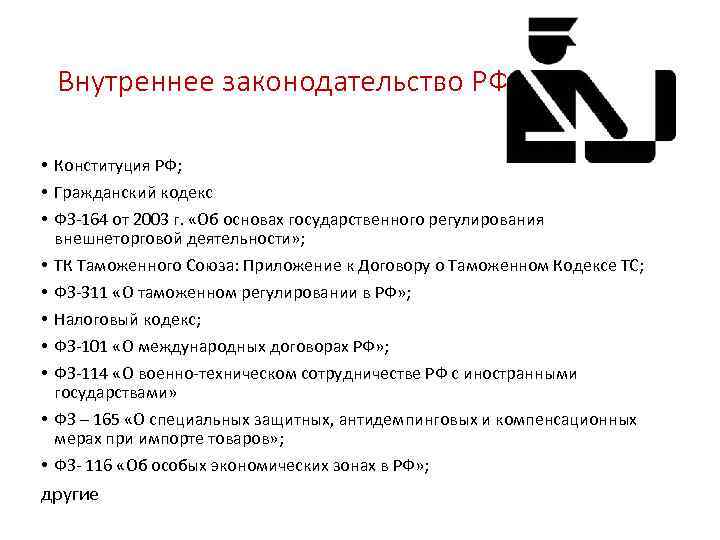 Внутреннее законодательство РФ

• Конституция РФ;
• Гражданский кодекс
• ФЗ-164 от 2003 г. «Об основах государственного регулирования внешнеторговой деятельности»;
• ТК Таможенного Союза: Приложение к Договору о Таможенном Кодексе ТС;
• ФЗ-311 «О таможенном регулировании в РФ»;
• Налоговый кодекс;
• ФЗ-101 «О международных договорах РФ»;
• ФЗ-114 «О военно-техническом сотрудничестве РФ с иностранными государствами»
• ФЗ – 165 «О специальных защитных, антидемпинговых и компенсационных мерах при импорте товаров»;
• ФЗ- 116 «Об особых экономических зонах в РФ»;
другие